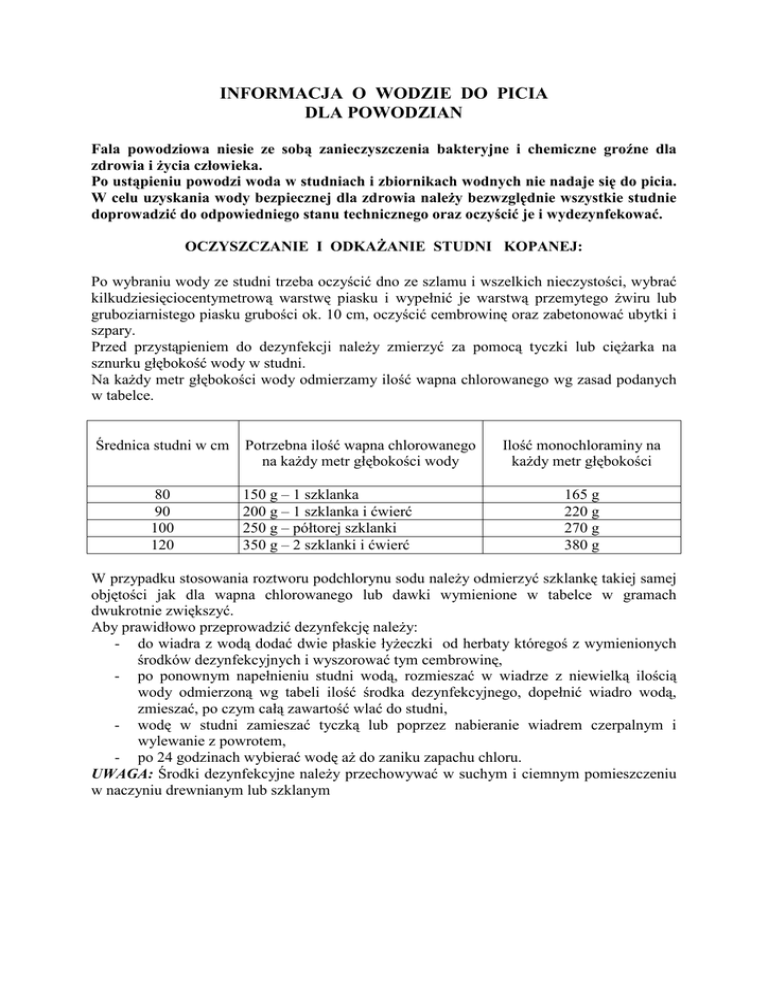 INFORMACJA O WODZIE DO PICIA
DLA POWODZIAN

Fala powodziowa niesie ze sobą zanieczyszczenia bakteryjne i chemiczne groźne dla zdrowia i życia człowieka.
Po ustąpieniu powodzi woda w studniach i zbiornikach wodnych nie nadaje się do picia.
W celu uzyskania wody bezpiecznej dla zdrowia należy bezwzględnie wszystkie studnie doprowadzić do odpowiedniego stanu technicznego oraz oczyścić je i wydezynfekować.

OCZYSZCZANIE I ODKAŻANIE STUDNI KOPANEJ:

Po wybraniu wody ze studni trzeba oczyścić dno ze szlamu i wszelkich nieczystości, wybrać kilkudziesięciocentymetrową warstwę piasku i wypełnić je warstwą przemytego żwiru lub gruboziarnistego piasku grubości ok. 10 cm, oczyścić cembrowinę oraz zabetonować ubytki i szpary.
Przed przystąpieniem do dezynfekcji należy zmierzyć za pomocą tyczki lub ciężarka na sznurku głębokość wody w studni.
Na każdy metr głębokości wody odmierzamy ilość wapna chlorowanego wg zasad podanych w tabelce.

| Średnica studni w cm | Potrzebna ilość wapna chlorowanego na każdy metr głębokości wody | Ilość monochloraminy na każdy metr głębokości |
|---|---|---|
| 80 | 150 g – 1 szklanka | 165 g |
| 90 | 200 g – 1 szklanka i ćwierć | 220 g |
| 100 | 250 g – półtorej szklanki | 270 g |
| 120 | 350 g – 2 szklanki i ćwierć | 380 g |

W przypadku stosowania roztworu podchlorynu sodu należy odmierzyć szklankę takiej samej objętości jak dla wapna chlorowanego lub dawki wymienione w tabelce w gramach dwukrotnie zwiększyć.
Aby prawidłowo przeprowadzić dezynfekcję należy:
- do wiadra z wodą dodać dwie płaskie łyżeczki od herbaty któregoś z wymienionych środków dezynfekcyjnych i wyszorować tym cembrowinę,
- po ponownym napełnieniu studni wodą, rozmieszać w wiadrze z niewielką ilością wody odmierzoną wg tabeli ilość środka dezynfekcyjnego, dopełnić wiadro wodą, zmieszać, po czym całą zawartość wlać do studni,
- wodę w studni zamieszać tyczką lub poprzez nabieranie wiadrem czerpalnym i wylewanie z powrotem,
- po 24 godzinach wybierać wodę aż do zaniku zapachu chloru.
UWAGA: Środki dezynfekcyjne należy przechowywać w suchym i ciemnym pomieszczeniu w naczyniu drewnianym lub szklanym